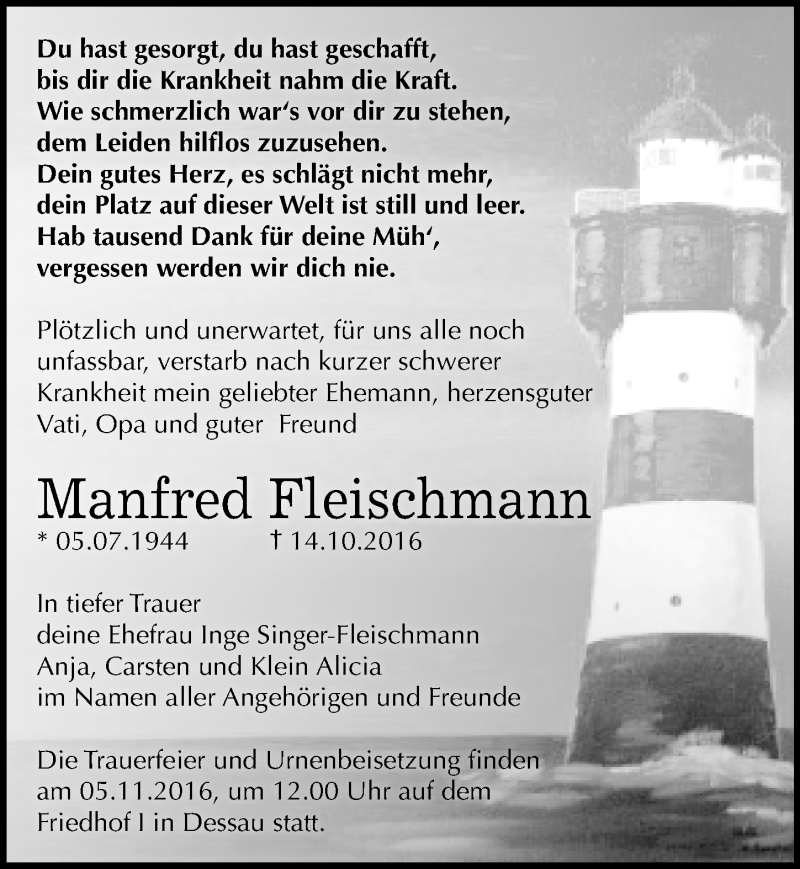 Du hast gesorgt, du hast geschafft,
bis dir die Krankheit nahm die Kraft.
Wie schmerzlich war‘s vor dir zu stehen,
dem Leiden hilflos zuzusehen.
Dein gutes Herz, es schlägt nicht mehr,
dein Platz auf dieser Welt ist still und leer.
Hab tausend Dank für deine Müh‘,
vergessen werden wir dich nie.

Plötzlich und unerwartet, für uns alle noch unfassbar, verstarb nach kurzer schwerer Krankheit mein geliebter Ehemann, herzensguter Vati, Opa und guter Freund

Manfred Fleischmann
* 05.07.1944 † 14.10.2016

In tiefer Trauer
deine Ehefrau Inge Singer-Fleischmann
Anja, Carsten und Klein Alicia
im Namen aller Angehörigen und Freunde

Die Trauerfeier und Urnenbeisetzung finden am 05.11.2016, um 12.00 Uhr auf dem Friedhof I in Dessau statt.